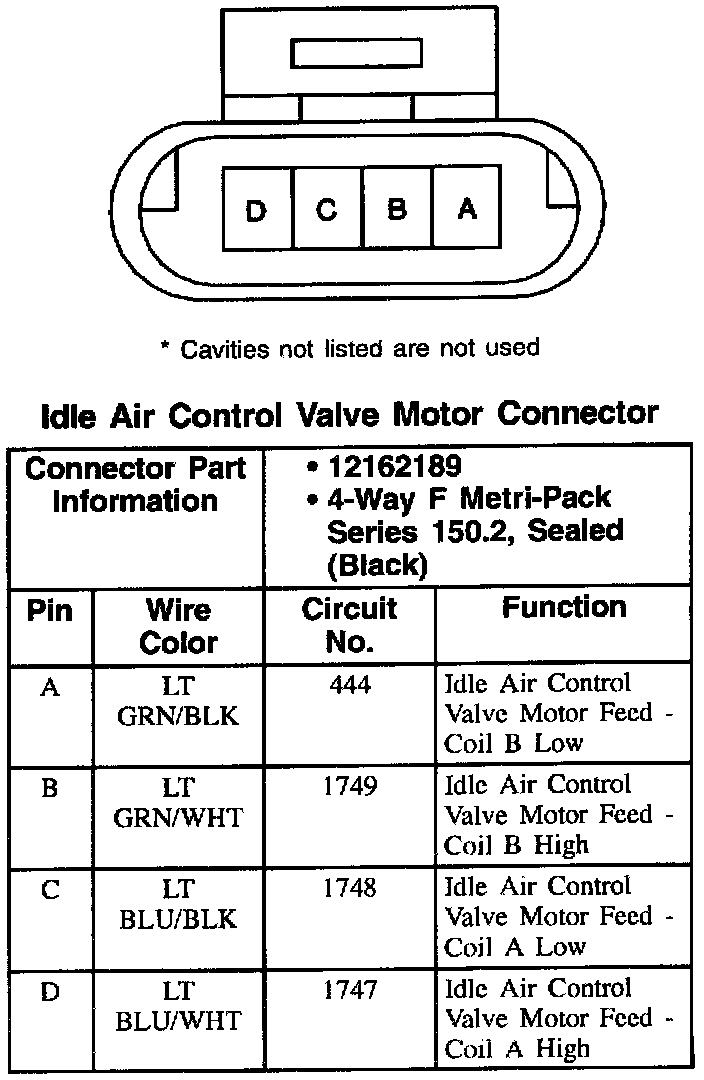 D C B A

* Cavities not listed are not used

Idle Air Control Valve Motor Connector

| Connector Part Information | | • 12162189 • 4-Way F Metri-Pack Series 150.2, Sealed (Black) | |
|---|---|---|---|
| Pin | Wire Color | Circuit No. | Function |
| A | LT GRN/BLK | 444 | Idle Air Control Valve Motor Feed - Coil B Low |
| B | LT GRN/WHT | 1749 | Idle Air Control Valve Motor Feed - Coil B High |
| C | LT BLU/BLK | 1748 | Idle Air Control Valve Motor Feed - Coil A Low |
| D | LT BLU/WHT | 1747 | Idle Air Control Valve Motor Feed - Coil A High |